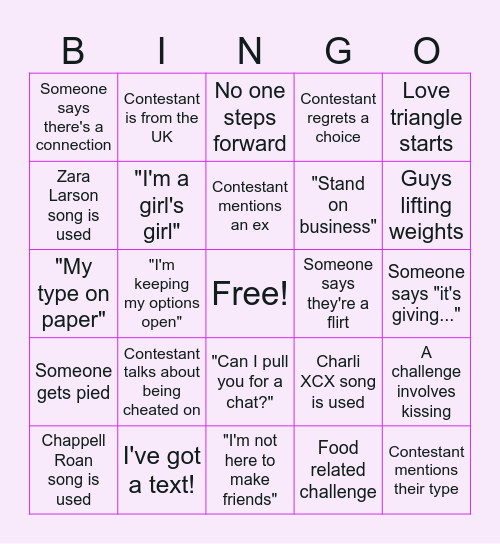 | B | I | N | G | O |
|---|---|---|---|---|
| Someone says there's a connection | Contestant is from the UK | No one steps forward | Contestant regrets a choice | Love triangle starts |
| Zara Larson song is used | "I'm a girl's girl" | Contestant mentions an ex | "Stand on business" | Guys lifting weights |
| "My type on paper" | "I'm keeping my options open" | Free! | Someone says they're a flirt | Someone says "it's giving..." |
| Someone gets pied | Contestant talks about being cheated on | "Can I pull you for a chat?" | Charli XCX song is used | A challenge involves kissing |
| Chappell Roan song is used | I've got a text! | "I'm not here to make friends" | Food related challenge | Contestant mentions their type |